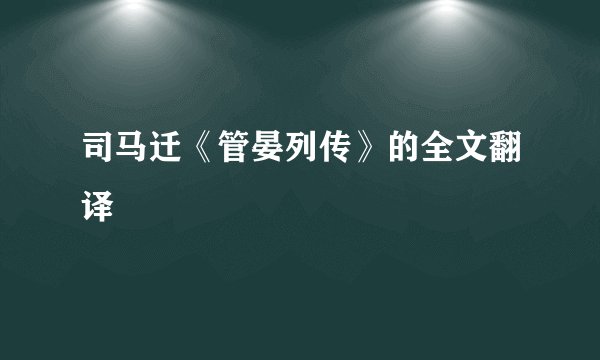 司马迁《管晏列传》的全文翻译